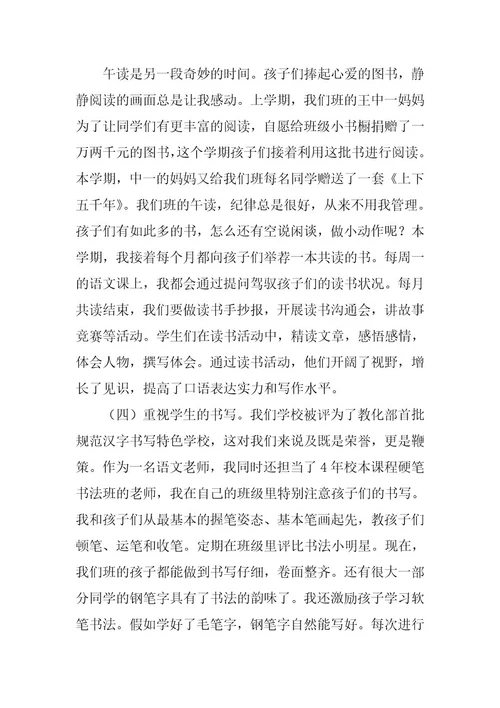 午读是另一段奇妙的时间。孩子们捧起心爱的图书，静静阅读的画面总是让我感动。上学期，我们班的王中一妈妈为了让同学们有更丰富的阅读，自愿给班级小书橱捐赠了一万两千元的图书，这个学期孩子们接着利用这批书进行阅读。本学期，中一的妈妈又给我们班每名同学赠送了一套《上下五千年》。我们班的午读，纪律总是很好，从来不用我管理。孩子们有如此多的书，怎么还有空说闲谈，做小动作呢？本学期，我接着每个月都向孩子们举荐一本共读的书。每周一的语文课上，我都会通过提问驾驭孩子们的读书状况。每月共读结束，我们要做读书手抄报，开展读书沟通会，讲故事竞赛等活动。学生们在读书活动中，精读文章，感悟感情，体会人物，撰写体会。通过读书活动，他们开阔了视野，增长了见识，提高了口语表达实力和写作水平。

（四）重视学生的书写。我们学校被评为了教化部首批规范汉字书写特色学校，这对我们来说及既是荣誉，更是鞭策。作为一名语文老师，我同时还担当了4年校本课程硬笔书法班的老师，我在自己的班级里特别注意孩子们的书写。我和孩子们从最基本的握笔姿态、基本笔画起先，教孩子们顿笔、运笔和收笔。定期在班级里评比书法小明星。现在，我们班的孩子都能做到书写仔细，卷面整齐。还有很大一部分同学的钢笔字具有了书法的韵味了。我还激励孩子学习软笔书法。假如学好了毛笔字，钢笔字自然能写好。每次进行